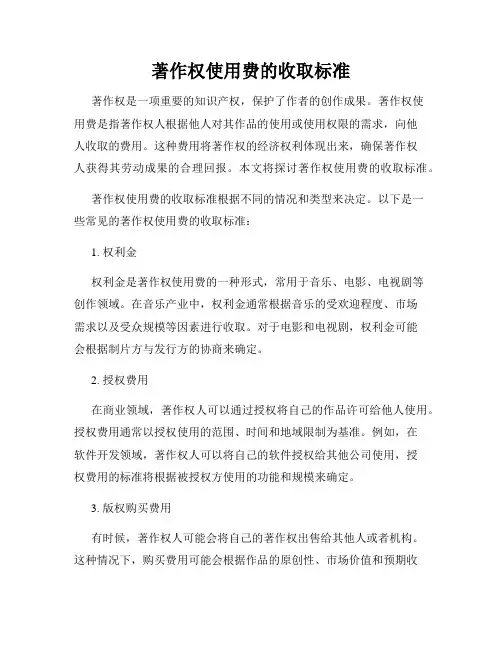 著作权使用费的收取标准

著作权是一项重要的知识产权，保护了作者的创作成果。著作权使用费是指著作权人根据他人对其作品的使用或使用权限的需求，向他人收取的费用。这种费用将著作权的经济权利体现出来，确保著作权人获得其劳动成果的合理回报。本文将探讨著作权使用费的收取标准。

著作权使用费的收取标准根据不同的情况和类型来决定。以下是一些常见的著作权使用费的收取标准：

1. 权利金

权利金是著作权使用费的一种形式，常用于音乐、电影、电视剧等创作领域。在音乐产业中，权利金通常根据音乐的受欢迎程度、市场需求以及受众规模等因素进行收取。对于电影和电视剧，权利金可能会根据制片方与发行方的协商来确定。

2. 授权费用

在商业领域，著作权人可以通过授权将自己的作品许可给他人使用。授权费用通常以授权使用的范围、时间和地域限制为基准。例如，在软件开发领域，著作权人可以将自己的软件授权给其他公司使用，授权费用的标准将根据被授权方使用的功能和规模来确定。

3. 版权购买费用

有时候，著作权人可能会将自己的著作权出售给其他人或者机构。这种情况下，购买费用可能会根据作品的原创性、市场价值和预期收